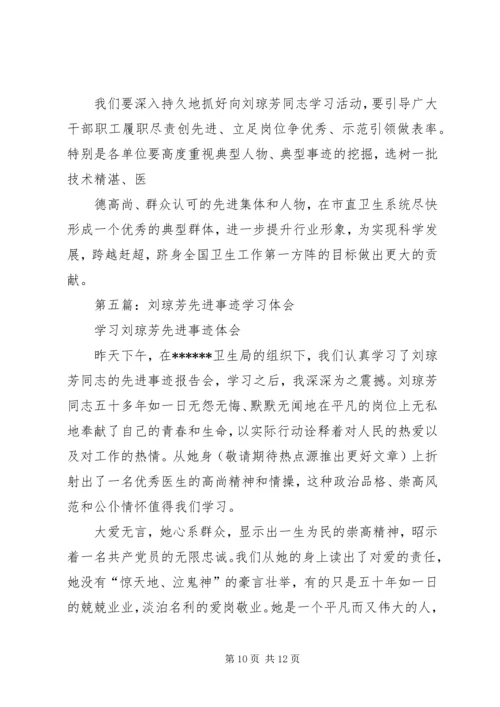 我们要深入持久地抓好向刘琼芳同志学习活动，要引导广大干部职工履职尽责创先进、立足岗位争优秀、示范引领做表率。特别是各单位要高度重视典型人物、典型事迹的挖掘，选树一批技术精湛、医

德高尚、群众认可的先进集体和人物，在市直卫生系统尽快形成一个优秀的典型群体，进一步提升行业形象，为实现科学发展，跨越赶超，跻身全国卫生工作第一方阵的目标做出更大的贡献。

第五篇：刘琼芳先进事迹学习体会

学习刘琼芳先进事迹体会

昨天下午，在******卫生局的组织下，我们认真学习了刘琼芳同志的先进事迹报告会，学习之后，我深深为之震撼。刘琼芳同志五十多年如一日无怨无悔、默默无闻地在平凡的岗位上无私地奉献了自己的青春和生命，以实际行动诠释着对人民的热爱以及对工作的热情。从她身（敬请期待热点源推出更好文章）上折射出了一名优秀医生的高尚精神和情操，这种政治品格、崇高风范和公仆情怀值得我们学习。

大爱无言，她心系群众，显示出一生为民的崇高精神，昭示着一名共产党员的无限忠诚。我们从她的身上读出了对爱的责任，她没有“惊天地、泣鬼神”的豪言壮举，有的只是五十年如一日的兢兢业业，淡泊名利的爱岗敬业。她是一个平凡而又伟大的人，

第 10 页 共 12 页